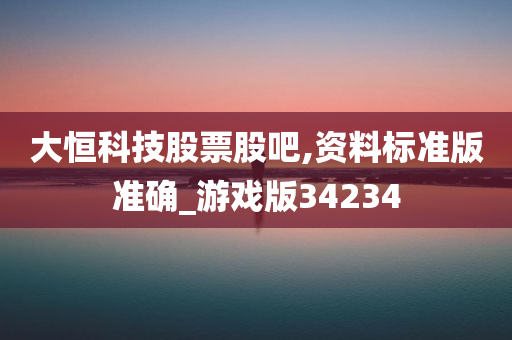 大恒科技股票股吧,资料标准版准确_游戏版34234